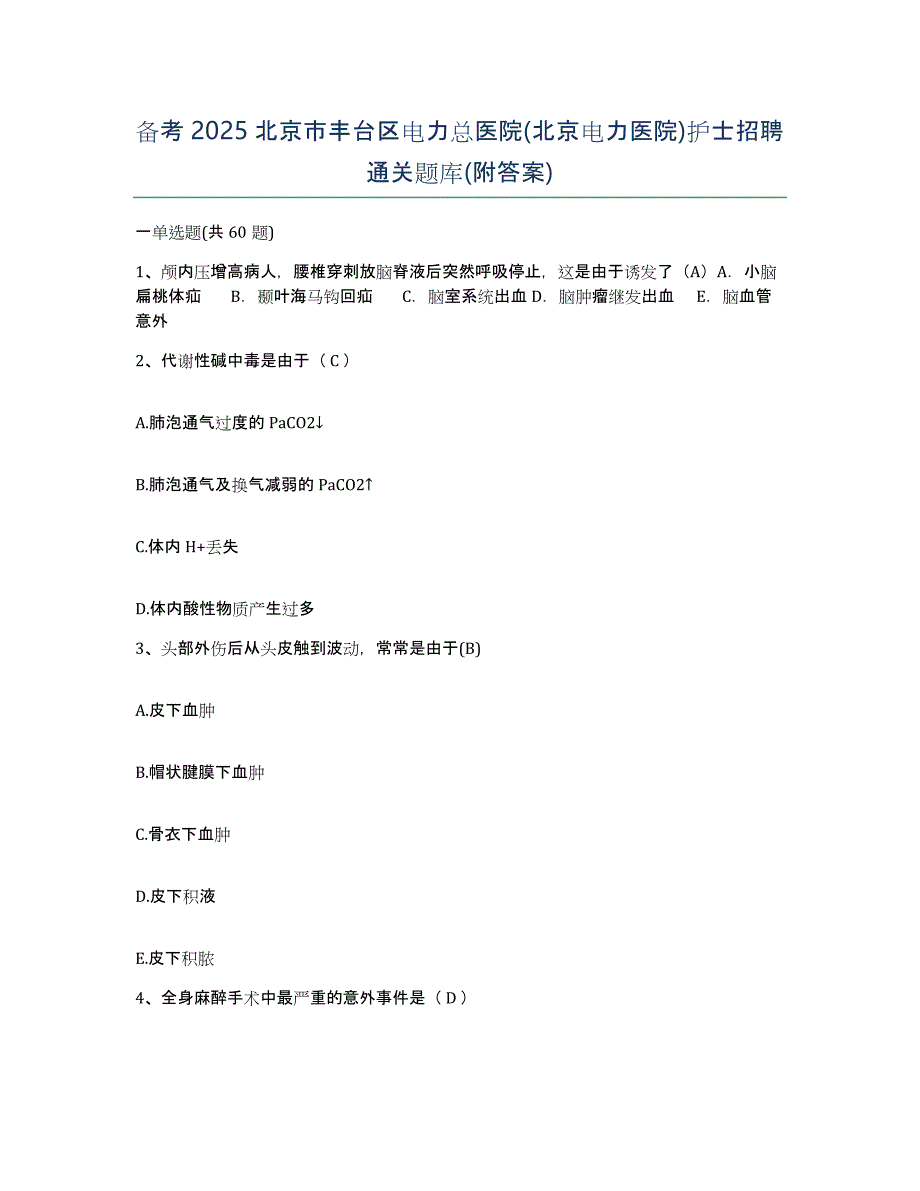 备考 2025 北京市丰台区电力总医院(北京电力医院)护士招聘通关题库(附答案)

一单选题(共 60 题)

1、颅内压增高病人，腰椎穿刺放脑脊液后突然呼吸停止，这是由于诱发了（A）A. 小脑扁桃体疝 B. 颞叶海马钩回疝 C. 脑室系统出血 D. 脑肿瘤继发出血 E. 脑血管意外

2、代谢性碱中毒是由于（ C ）

A.肺泡通气过度的 PaCO2↓

B.肺泡通气及换气减弱的 PaCO2↑

C.体内 H+丢失

D.体内酸性物质产生过多

3、头部外伤后从头皮触到波动，常常是由于(B)

A.皮下血肿

B.帽状腱膜下血肿

C.骨衣下血肿

D.皮下积液

E.皮下积脓

4、全身麻醉手术中最严重的意外事件是（ D ）